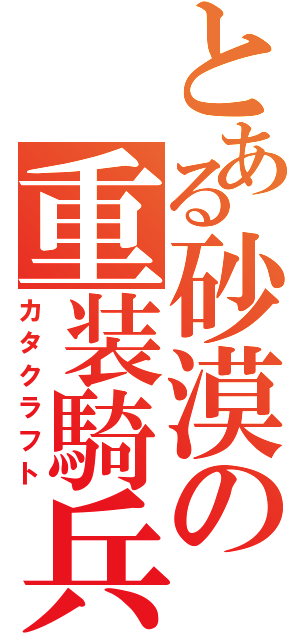 とある砂漠の重装騎兵
カタクラフト